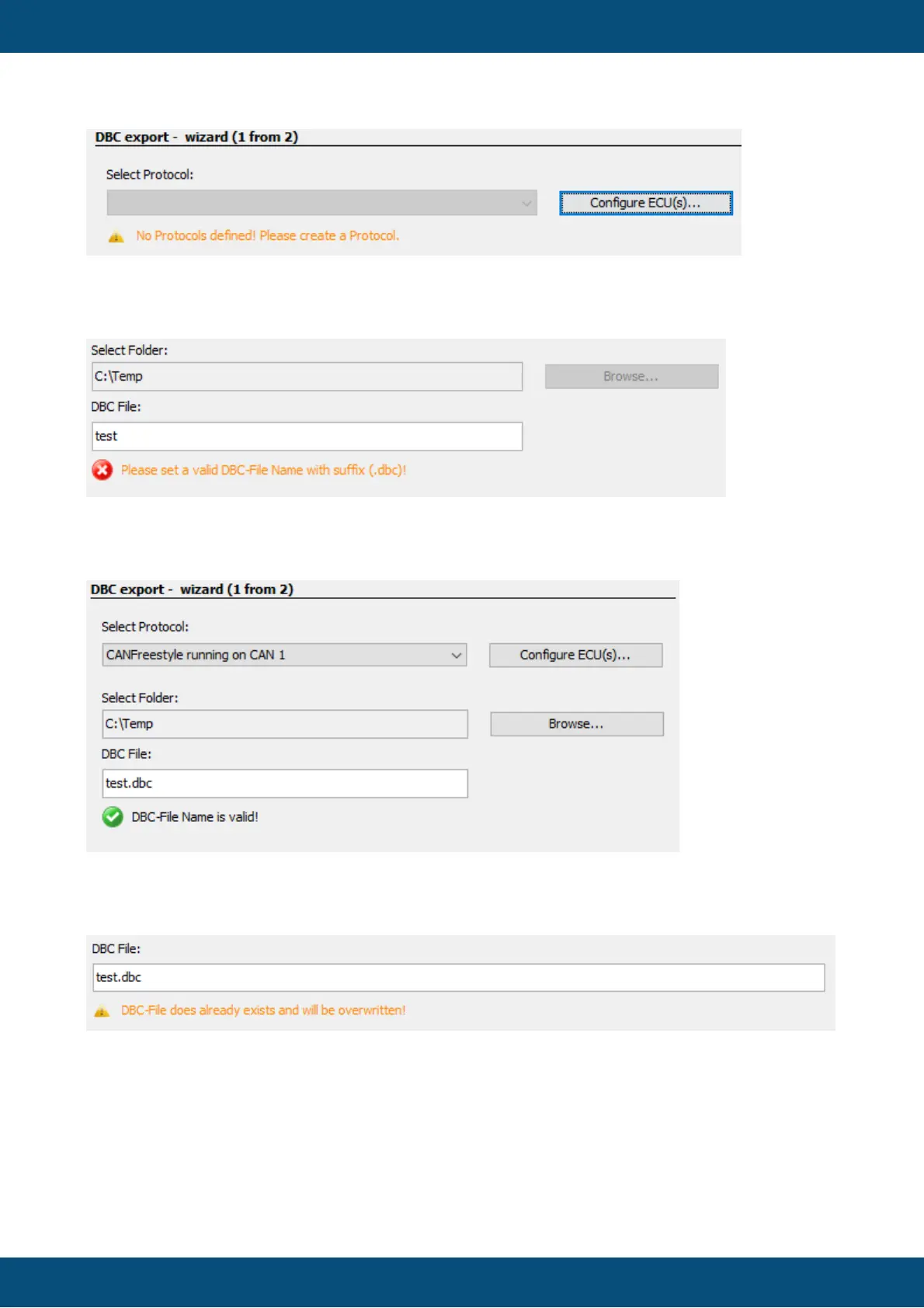 DBC export - wizard (1 from 2)

Select Protocol:

Configure ECU(s)...

No Protocols defined! Please create a Protocol.

Select Folder:

C:\Temp

Browse...

DBC File:

test

Please set a valid DBC-File Name with suffix (.dbc)!

DBC export - wizard (1 from 2)

Select Protocol:

CANFreestyle running on CAN 1

Configure ECU(s)...

Select Folder:

C:\Temp

Browse...

DBC File:

test.dbc

DBC-File Name is valid!

DBC File:

test.dbc

DBC-File does already exists and will be overwritten!